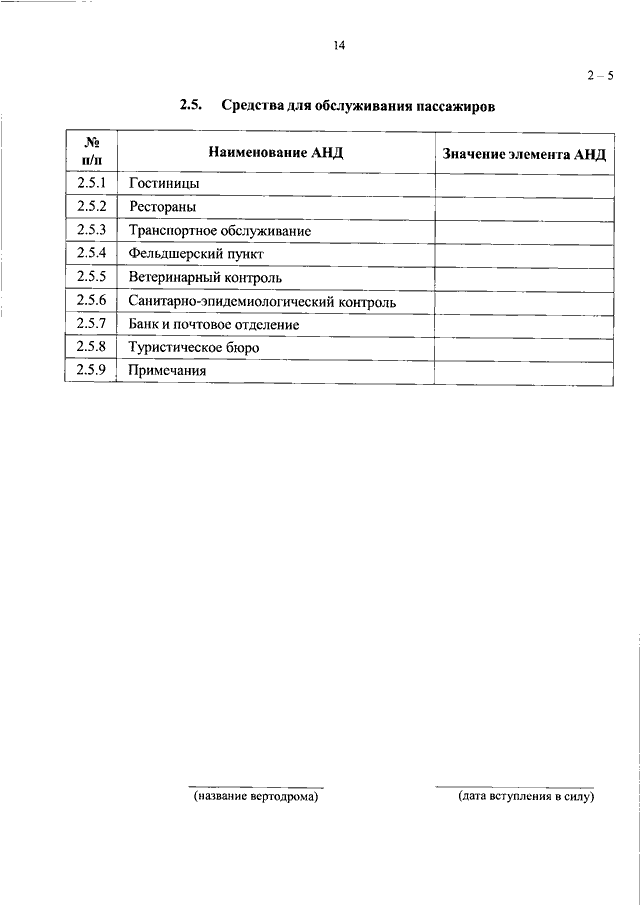 14

2 – 5

2.5. Средства для обслуживания пассажиров

| № п/п | Наименование АНД | Значение элемента АНД |
|---|---|---|
| 2.5.1 | Гостиницы | |
| 2.5.2 | Рестораны | |
| 2.5.3 | Транспортное обслуживание | |
| 2.5.4 | Фельдшерский пункт | |
| 2.5.5 | Ветеринарный контроль | |
| 2.5.6 | Санитарно-эпидемиологический контроль | |
| 2.5.7 | Банк и почтовое отделение | |
| 2.5.8 | Туристическое бюро | |
| 2.5.9 | Примечания | |

(название вертодрома)

(дата вступления в силу)